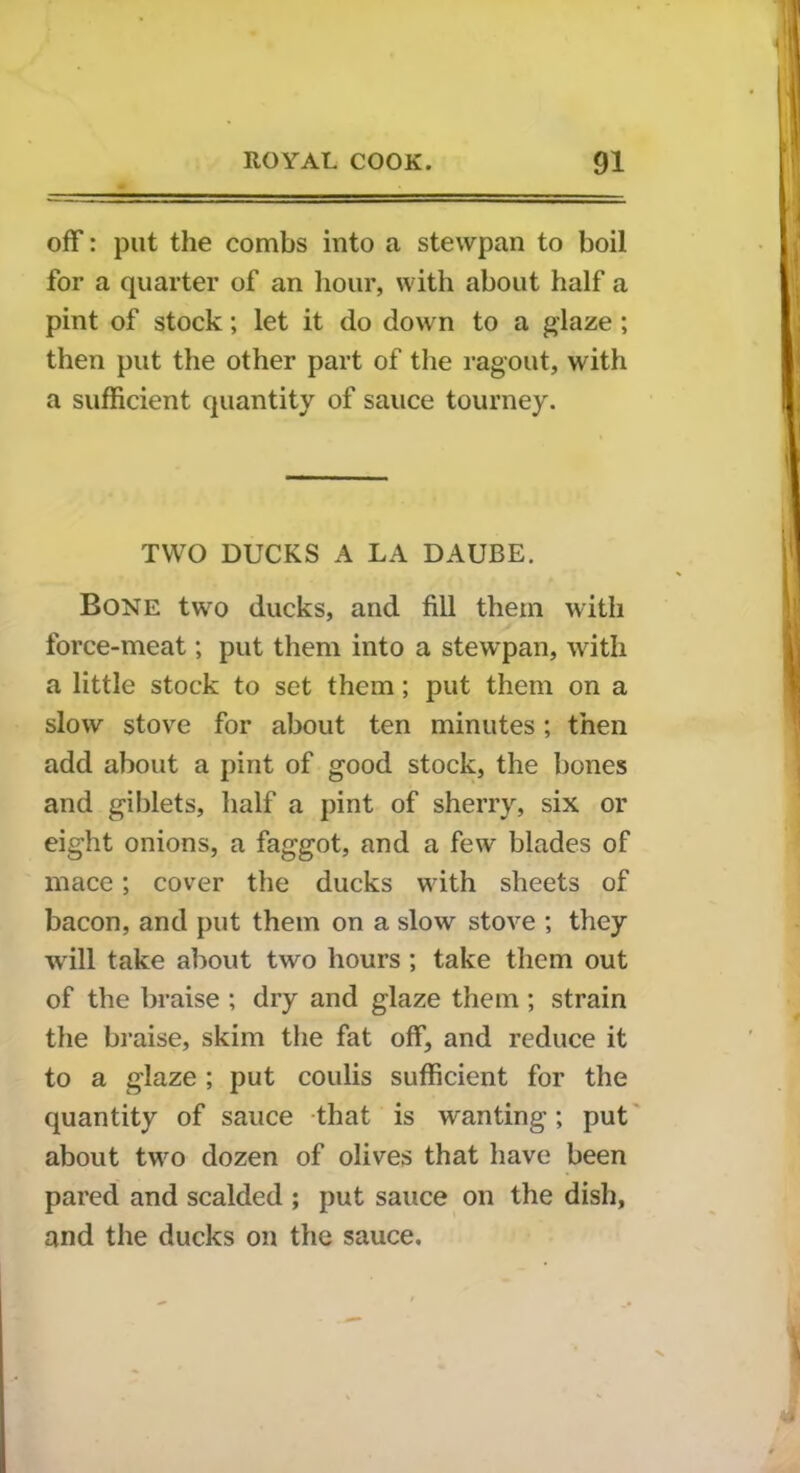 ROYAL COOK. 91

off: put the combs into a stewpan to boil for a quarter of an hour, with about half a pint of stock; let it do down to a glaze; then put the other part of the ragout, with a sufficient quantity of sauce tourney.

TWO DUCKS A LA DAUBE.

Bone two ducks, and fill them with force-meat; put them into a stewpan, with a little stock to set them; put them on a slow stove for about ten minutes; then add about a pint of good stock, the bones and giblets, half a pint of sherry, six or eight onions, a faggot, and a few blades of mace; cover the ducks with sheets of bacon, and put them on a slow stove; they will take about two hours; take them out of the braise; dry and glaze them; strain the braise, skim the fat off, and reduce it to a glaze; put coulis sufficient for the quantity of sauce that is wanting; put about two dozen of olives that have been pared and scalded; put sauce on the dish, and the ducks on the sauce.